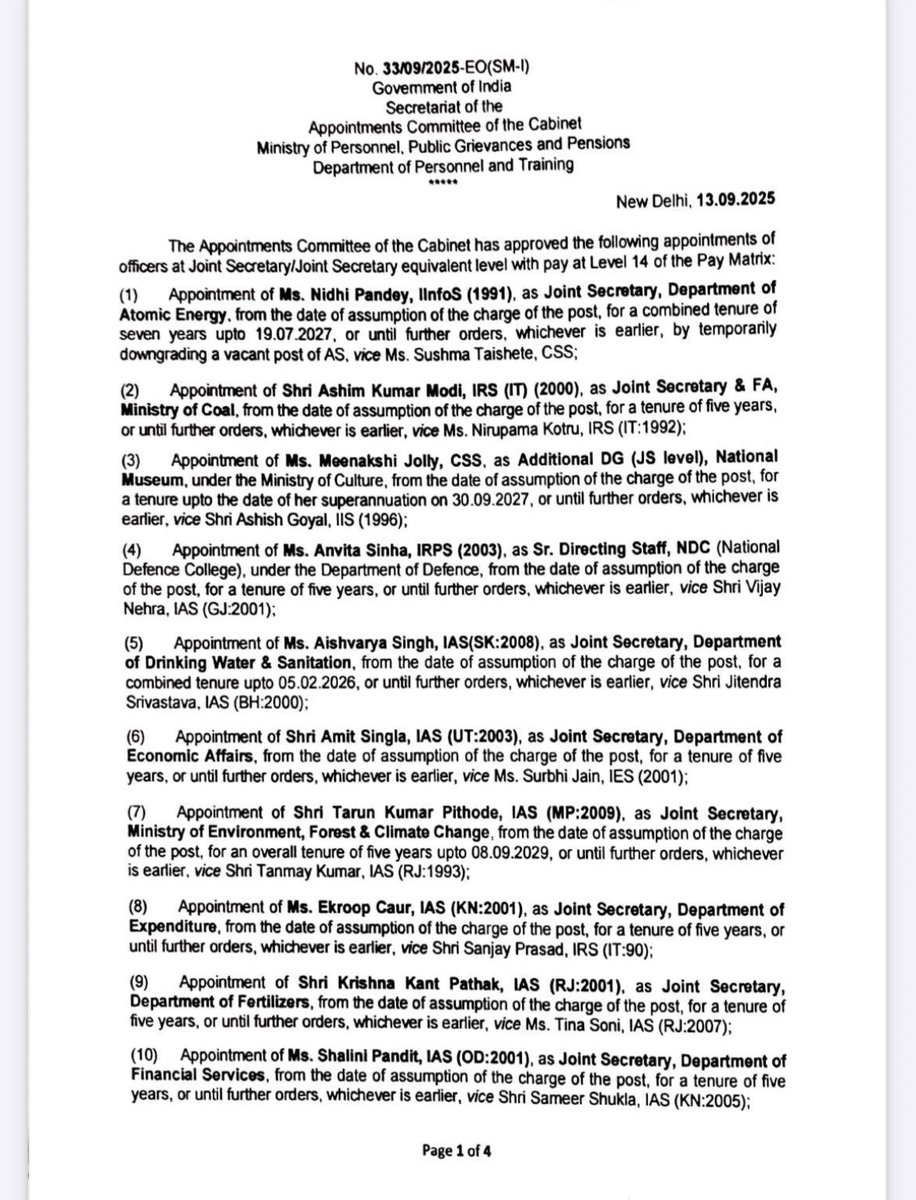 No. 33/09/2025-EO(SM-I)
Government of India
Secretariat of the
Appointments Committee of the Cabinet
Ministry of Personnel, Public Grievances and Pensions
Department of Personnel and Training
*****

New Delhi, 13.09.2025

The Appointments Committee of the Cabinet has approved the following appointments of officers at Joint Secretary/Joint Secretary equivalent level with pay at Level 14 of the Pay Matrix:

(1) Appointment of Ms. Nidhi Pandey, IInfoS (1991), as Joint Secretary, Department of Atomic Energy, from the date of assumption of the charge of the post, for a combined tenure of seven years upto 19.07.2027, or until further orders, whichever is earlier, by temporarily downgrading a vacant post of AS, vice Ms. Sushma Taishete, CSS;

(2) Appointment of Shri Ashim Kumar Modi, IRS (IT) (2000), as Joint Secretary & FA, Ministry of Coal, from the date of assumption of the charge of the post, for a tenure of five years, or until further orders, whichever is earlier, vice Ms. Nirupama Kotru, IRS (IT:1992);

(3) Appointment of Ms. Meenakshi Jolly, CSS, as Additional DG (JS level), National Museum, under the Ministry of Culture, from the date of assumption of the charge of the post, for a tenure upto the date of her superannuation on 30.09.2027, or until further orders, whichever is earlier, vice Shri Ashish Goyal, IIS (1996);

(4) Appointment of Ms. Anvita Sinha, IRPS (2003), as Sr. Directing Staff, NDC (National Defence College), under the Department of Defence, from the date of assumption of the charge of the post, for a tenure of five years, or until further orders, whichever is earlier, vice Shri Vijay Nehra, IAS (GJ:2001);

(5) Appointment of Ms. Aishvarya Singh, IAS(SK:2008), as Joint Secretary, Department of Drinking Water & Sanitation, from the date of assumption of the charge of the post, for a combined tenure upto 05.02.2026, or until further orders, whichever is earlier, vice Shri Jitendra Srivastava, IAS (BH:2000);

(6) Appointment of Shri Amit Singla, IAS (UT:2003), as Joint Secretary, Department of Economic Affairs, from the date of assumption of the charge of the post, for a tenure of five years, or until further orders, whichever is earlier, vice Ms. Surbhi Jain, IES (2001);

(7) Appointment of Shri Tarun Kumar Pithode, IAS (MP:2009), as Joint Secretary, Ministry of Environment, Forest & Climate Change, from the date of assumption of the charge of the post, for an overall tenure of five years upto 08.09.2029, or until further orders, whichever is earlier, vice Shri Tanmay Kumar, IAS (RJ:1993);

(8) Appointment of Ms. Ekroop Caur, IAS (KN:2001), as Joint Secretary, Department of Expenditure, from the date of assumption of the charge of the post, for a tenure of five years, or until further orders, whichever is earlier, vice Shri Sanjay Prasad, IRS (IT:90);

(9) Appointment of Shri Krishna Kant Pathak, IAS (RJ:2001), as Joint Secretary, Department of Fertilizers, from the date of assumption of the charge of the post, for a tenure of five years, or until further orders, whichever is earlier, vice Ms. Tina Soni, IAS (RJ:2007);

(10) Appointment of Ms. Shalini Pandit, IAS (OD:2001), as Joint Secretary, Department of Financial Services, from the date of assumption of the charge of the post, for a tenure of five years, or until further orders, whichever is earlier, vice Shri Sameer Shukla, IAS (KN:2005);

Page 1 of 4